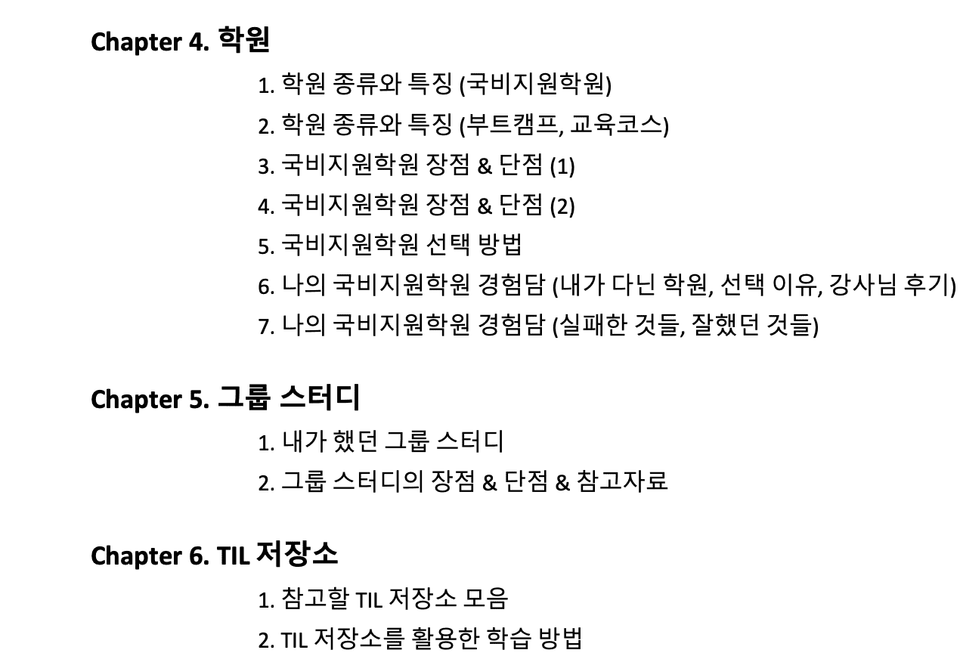 Chapter 4. 학원

1. 학원 종류와 특징 (국비지원학원)
2. 학원 종류와 특징 (부트캠프, 교육코스)
3. 국비지원학원 장점 & 단점 (1)
4. 국비지원학원 장점 & 단점 (2)
5. 국비지원학원 선택 방법
6. 나의 국비지원학원 경험담 (내가 다닌 학원, 선택 이유, 강사님 후기)
7. 나의 국비지원학원 경험담 (실패한 것들, 잘했던 것들)

Chapter 5. 그룹 스터디

1. 내가 했던 그룹 스터디
2. 그룹 스터디의 장점 & 단점 & 참고자료

Chapter 6. TIL 저장소

1. 참고할 TIL 저장소 모음
2. TIL 저장소를 활용한 학습 방법